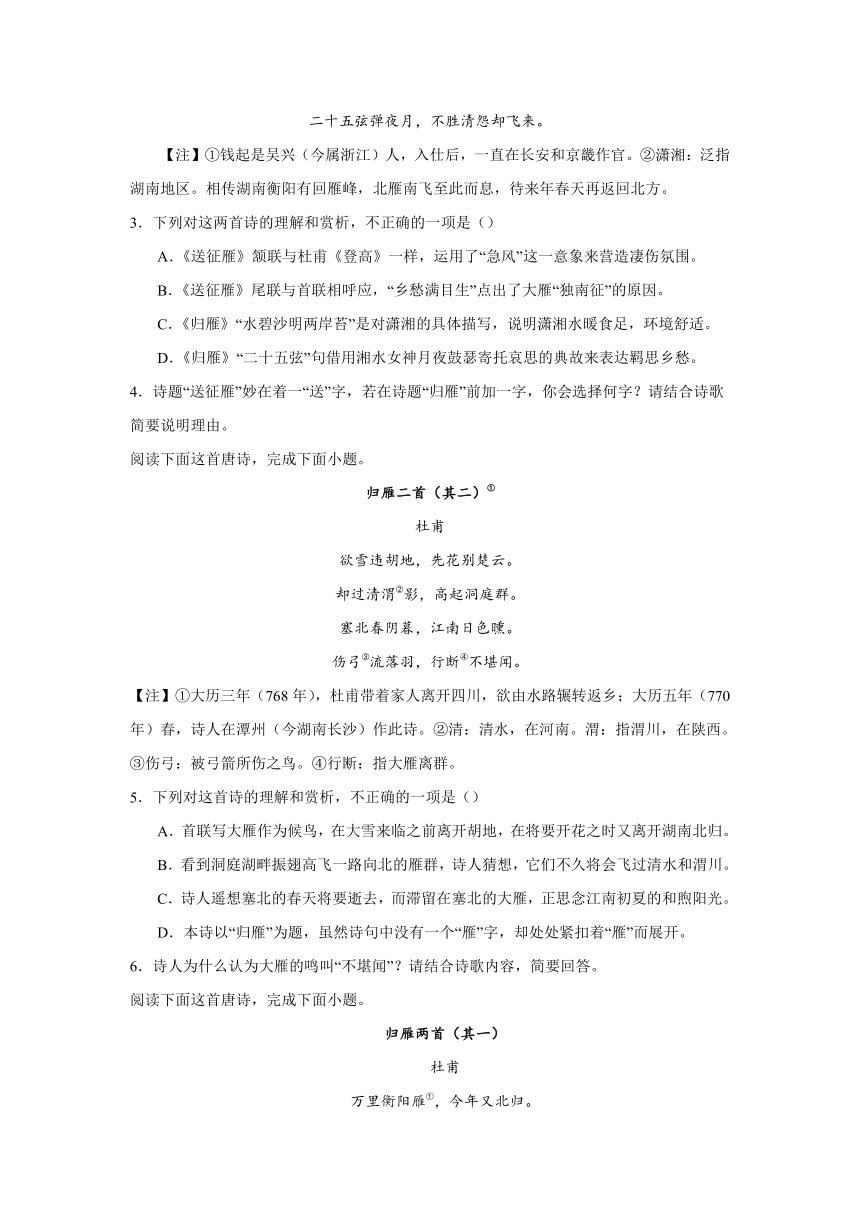 二十五弦弹夜月，不胜清怨却飞来。

【注】①钱起是吴兴（今属浙江）人，入仕后，一直在长安和京畿作官。②潇湘：泛指湖南地区。相传湖南衡阳有回雁峰，北雁南飞至此而息，待来年春天再返回北方。

3．下列对这两首诗的理解和赏析，不正确的一项是（）

A．《送征雁》颔联与杜甫《登高》一样，运用了“急风”这一意象来营造凄伤氛围。

B．《送征雁》尾联与首联相呼应，“乡愁满目生”点出了大雁“独南征”的原因。

C．《归雁》“水碧沙明两岸苔”是对潇湘的具体描写，说明潇湘水暖食足，环境舒适。

D．《归雁》“二十五弦”句借用湘水女神月夜鼓瑟寄托哀思的典故来表达羁思乡愁。

4．诗题“送征雁”妙在着一“送”字，若在诗题“归雁”前加一字，你会选择何字？请结合诗歌简要说明理由。

阅读下面这首唐诗，完成下面小题。

归雁二首（其二）①

杜甫

欲雪违胡地，先花别楚云。

却过清渭②影，高起洞庭群。

塞北春阴暮，江南日色曛。

伤弓③流落羽，行断④不堪闻。

【注】①大历三年（768年），杜甫带着家人离开四川，欲由水路辗转返乡；大历五年（770年）春，诗人在潭州（今湖南长沙）作此诗。②清：清水，在河南。渭：指渭川，在陕西。③伤弓：被弓箭所伤之鸟。④行断：指大雁离群。

5．下列对这首诗的理解和赏析，不正确的一项是（）

A．首联写大雁作为候鸟，在大雪来临之前离开胡地，在将要开花之时又离开湖南北归。

B．看到洞庭湖畔振翅高飞一路向北的雁群，诗人猜想，它们不久将会飞过清水和渭川。

C．诗人遥想塞北的春天将要逝去，而滞留在塞北的大雁，正思念江南初夏的和煦阳光。

D．本诗以“归雁”为题，虽然诗句中没有一个“雁”字，却处处紧扣着“雁”而展开。

6．诗人为什么认为大雁的鸣叫“不堪闻”？请结合诗歌内容，简要回答。

阅读下面这首唐诗，完成下面小题。

归雁两首（其一）

杜甫

万里衡阳雁①，今年又北归。